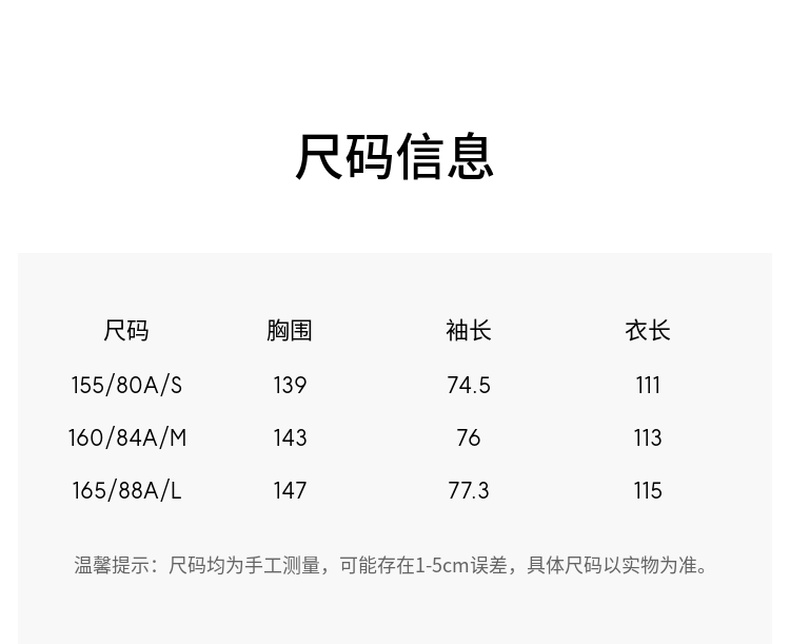 尺码信息

| 尺码 | 胸围 | 袖长 | 衣长 |
|---|---|---|---|
| 155/80A/S | 139 | 74.5 | 111 |
| 160/84A/M | 143 | 76 | 113 |
| 165/88A/L | 147 | 77.3 | 115 |

温馨提示：尺码均为手工测量，可能存在1-5cm误差，具体尺码以实物为准。